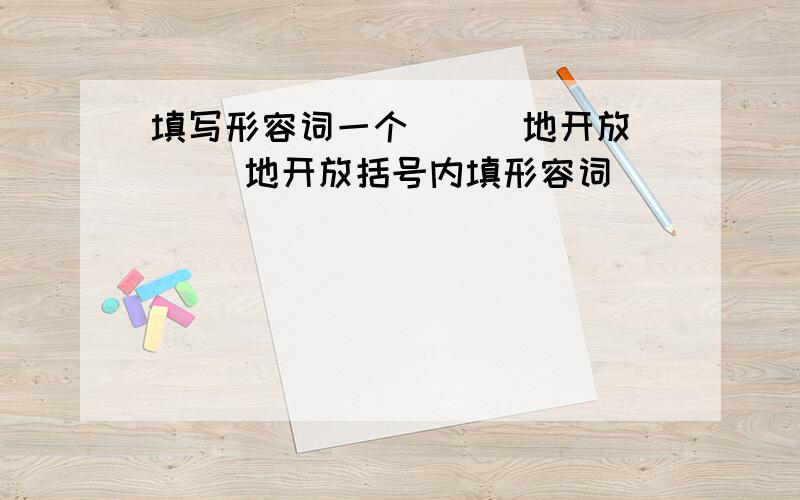 填写形容词一个（　　）地开放（　　）地开放括号内填形容词